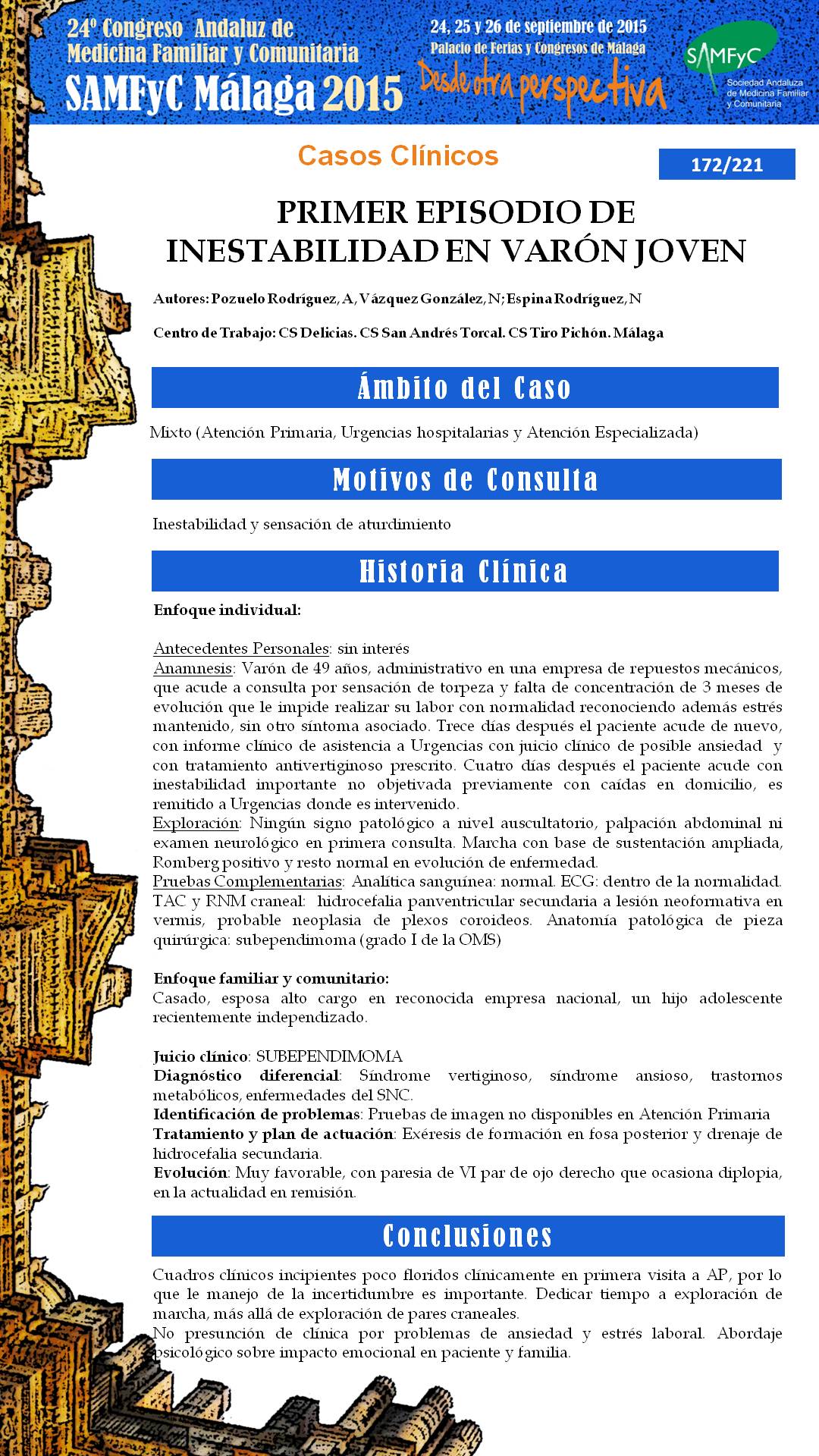 24º Congreso Andaluz de Medicina Familiar y Comunitaria
SAMFyC Málaga 2015

24, 25 y 26 de septiembre de 2015
Palacio de Ferias y Congresos de Málaga
Desde otra perspectiva

SAMFyC
Sociedad Andaluza de Medicina Familiar y Comunitaria

Casos Clínicos

172/221

PRIMER EPISODIO DE INESTABILIDAD EN VARÓN JOVEN

Autores: Pozuelo Rodríguez, A, Vázquez González, N; Espina Rodríguez, N

Centro de Trabajo: CS Delicias. CS San Andrés Torcal. CS Tiro Pichón. Málaga

Ámbito del Caso

Mixto (Atención Primaria, Urgencias hospitalarias y Atención Especializada)

Motivos de Consulta

Inestabilidad y sensación de aturdimiento

Historia Clínica

Enfoque individual:

Antecedentes Personales: sin interés
Anamnesis: Varón de 49 años, administrativo en una empresa de repuestos mecánicos, que acude a consulta por sensación de torpeza y falta de concentración de 3 meses de evolución que le impide realizar su labor con normalidad reconociendo además estrés mantenido, sin otro síntoma asociado. Trece días después el paciente acude de nuevo, con informe clínico de asistencia a Urgencias con juicio clínico de posible ansiedad y con tratamiento antivertiginoso prescrito. Cuatro días después el paciente acude con inestabilidad importante no objetivada previamente con caídas en domicilio, es remitido a Urgencias donde es intervenido.
Exploración: Ningún signo patológico a nivel auscultatorio, palpación abdominal ni examen neurológico en primera consulta. Marcha con base de sustentación ampliada, Romberg positivo y resto normal en evolución de enfermedad.
Pruebas Complementarias: Analítica sanguínea: normal. ECG: dentro de la normalidad. TAC y RNM craneal: hidrocefalia panventricular secundaria a lesión neoformativa en vermis, probable neoplasia de plexos coroideos. Anatomía patológica de pieza quirúrgica: subependimoma (grado I de la OMS)

Enfoque familiar y comunitario:
Casado, esposa alto cargo en reconocida empresa nacional, un hijo adolescente recientemente independizado.

Juicio clínico: SUBEPENDIMOMA
Diagnóstico diferencial: Síndrome vertiginoso, síndrome ansioso, trastornos metabólicos, enfermedades del SNC.
Identificación de problemas: Pruebas de imagen no disponibles en Atención Primaria
Tratamiento y plan de actuación: Exéresis de formación en fosa posterior y drenaje de hidrocefalia secundaria.
Evolución: Muy favorable, con paresia de VI par de ojo derecho que ocasiona diplopia, en la actualidad en remisión.

Conclusiones

Cuadros clínicos incipientes poco floridos clínicamente en primera visita a AP, por lo que le manejo de la incertidumbre es importante. Dedicar tiempo a exploración de marcha, más allá de exploración de pares craneales.
No presunción de clínica por problemas de ansiedad y estrés laboral. Abordaje psicológico sobre impacto emocional en paciente y familia.